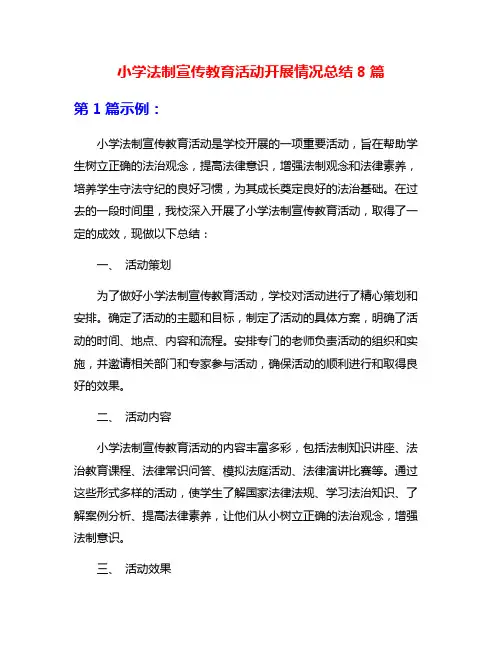 小学法制宣传教育活动开展情况总结 8 篇

第 1 篇示例：

小学法制宣传教育活动是学校开展的一项重要活动，旨在帮助学生树立正确的法治观念，提高法律意识，增强法制观念和法律素养，培养学生守法守纪的良好习惯，为其成长奠定良好的法治基础。在过去的一段时间里，我校深入开展了小学法制宣传教育活动，取得了一定的成效，现做以下总结：

一、 活动策划

为了做好小学法制宣传教育活动，学校对活动进行了精心策划和安排。确定了活动的主题和目标，制定了活动的具体方案，明确了活动的时间、地点、内容和流程。安排专门的老师负责活动的组织和实施，并邀请相关部门和专家参与活动，确保活动的顺利进行和取得良好的效果。

二、 活动内容

小学法制宣传教育活动的内容丰富多彩，包括法制知识讲座、法治教育课程、法律常识问答、模拟法庭活动、法律演讲比赛等。通过这些形式多样的活动，使学生了解国家法律法规、学习法治知识、了解案例分析、提高法律素养，让他们从小树立正确的法治观念，增强法制意识。

三、 活动效果